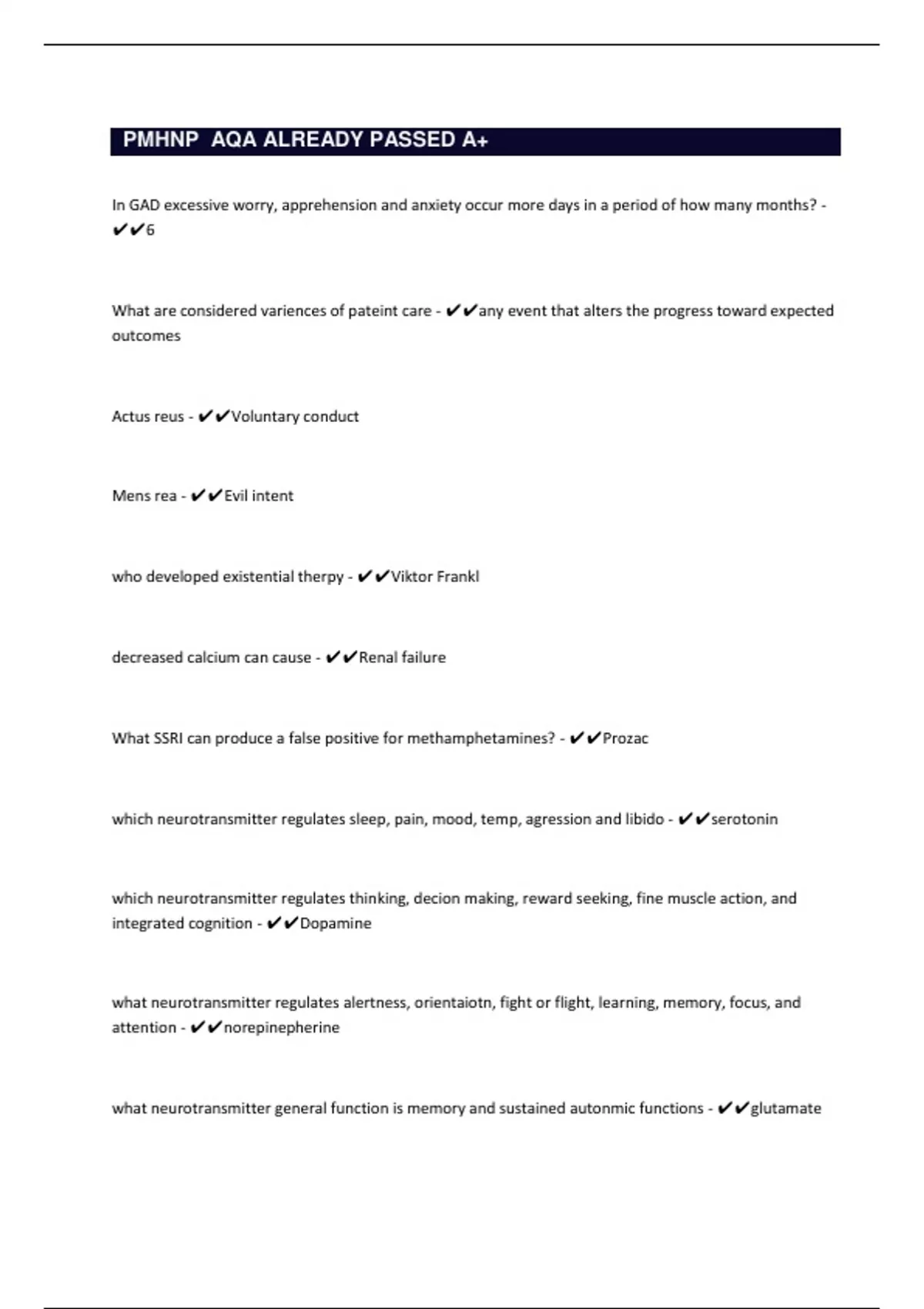 PMHNP AQA ALREADY PASSED A+

In GAD excessive worry, apprehension and anxiety occur more days in a period of how many months? - ✔✔6

What are considered variences of pateint care - ✔✔any event that alters the progress toward expected outcomes

Actus reus - ✔✔Voluntary conduct

Mens rea - ✔✔Evil intent

who developed existential therpy - ✔✔Viktor Frankl

decreased calcium can cause - ✔✔Renal failure

What SSRI can produce a false positive for methamphetamines? - ✔✔Prozac

which neurotransmitter regulates sleep, pain, mood, temp, agression and libido - ✔✔serotonin

which neurotransmitter regulates thinking, decion making, reward seeking, fine muscle action, and integrated cognition - ✔✔Dopamine

what neurotransmitter regulates alertness, orientaiotn, fight or flight, learning, memory, focus, and attention - ✔✔norepinepherine

what neurotransmitter general function is memory and sustained autonmic functions - ✔✔glutamate